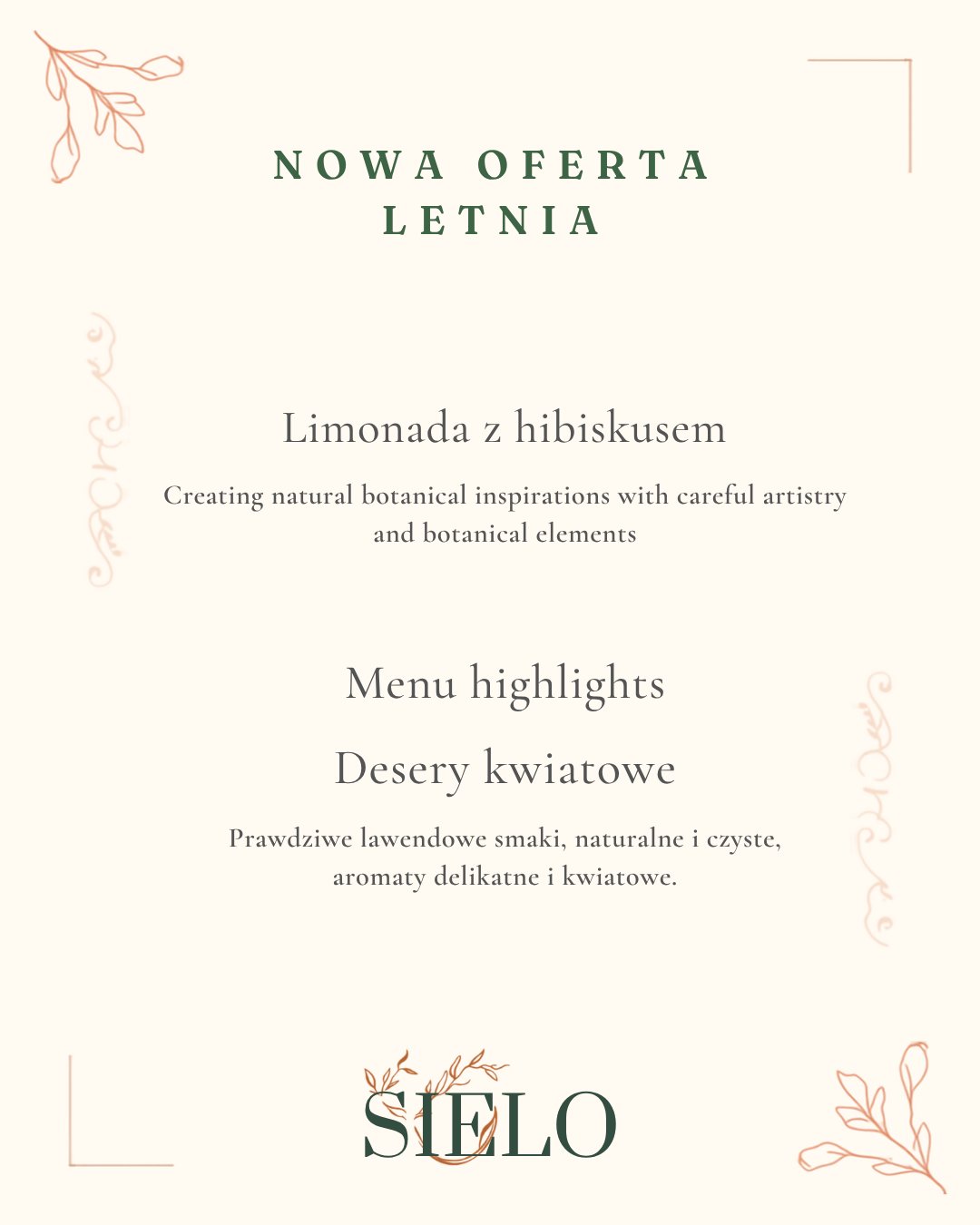 NOWA OFERTA
LETNIA

Limonada z hibiskusem

Creating natural botanical inspirations with careful artistry and botanical elements

Menu highlights

Desery kwiatowe

Prawdziwe lawendowe smaki, naturalne i czyste, aromaty delikatne i kwiatowe.

SIELO